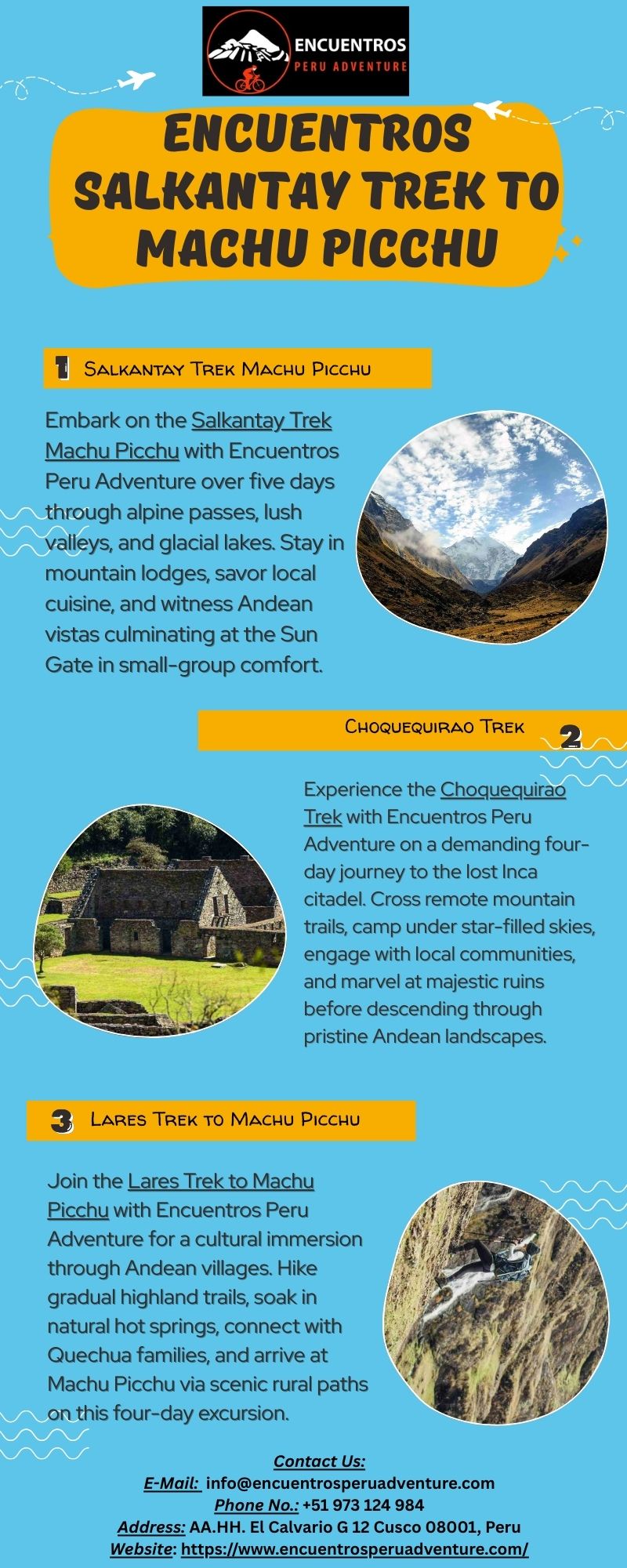 ENCUENTROS
PERU ADVENTURE

ENCUENTROS SALKANTAY TREK TO MACHU PICCHU

1 Salkantay Trek Machu Picchu

Embark on the Salkantay Trek Machu Picchu with Encuentros Peru Adventure over five days through alpine passes, lush valleys, and glacial lakes. Stay in mountain lodges, savor local cuisine, and witness Andean vistas culminating at the Sun Gate in small-group comfort.

Choquequirao Trek 2

Experience the Choquequirao Trek with Encuentros Peru Adventure on a demanding four-day journey to the lost Inca citadel. Cross remote mountain trails, camp under star-filled skies, engage with local communities, and marvel at majestic ruins before descending through pristine Andean landscapes.

3 Lares Trek to Machu Picchu

Join the Lares Trek to Machu Picchu with Encuentros Peru Adventure for a cultural immersion through Andean villages. Hike gradual highland trails, soak in natural hot springs, connect with Quechua families, and arrive at Machu Picchu via scenic rural paths on this four-day excursion.

Contact Us:
E-Mail: info@encuentrosperuadventure.com
Phone No.: +51 973 124 984
Address: AA.HH. El Calvario G 12 Cusco 08001, Peru
Website: https://www.encuentrosperuadventure.com/